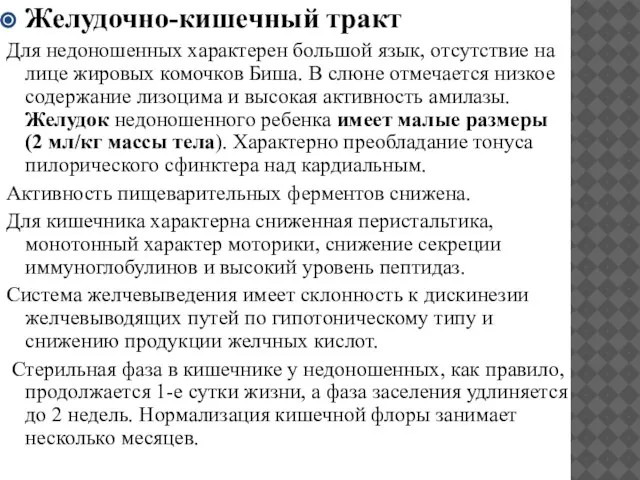 Желудочно-кишечный тракт

Для недоношенных характерен большой язык, отсутствие на лице жировых комочков Биша. В слюне отмечается низкое содержание лизоцима и высокая активность амилазы. Желудок недоношенного ребенка имеет малые размеры (2 мл/кг массы тела). Характерно преобладание тонуса пилорического сфинктера над кардиальным.

Активность пищеварительных ферментов снижена.

Для кишечника характерна сниженная перистальтика, монотонный характер моторики, снижение секреции иммуноглобулинов и высокий уровень пептидаз.

Система желчевыведения имеет склонность к дискинезии желчевыводящих путей по гипотоническому типу и снижению продукции желчных кислот.

Стерильная фаза в кишечнике у недоношенных, как правило, продолжается 1-е сутки жизни, а фаза заселения удлиняется до 2 недель. Нормализация кишечной флоры занимает несколько месяцев.